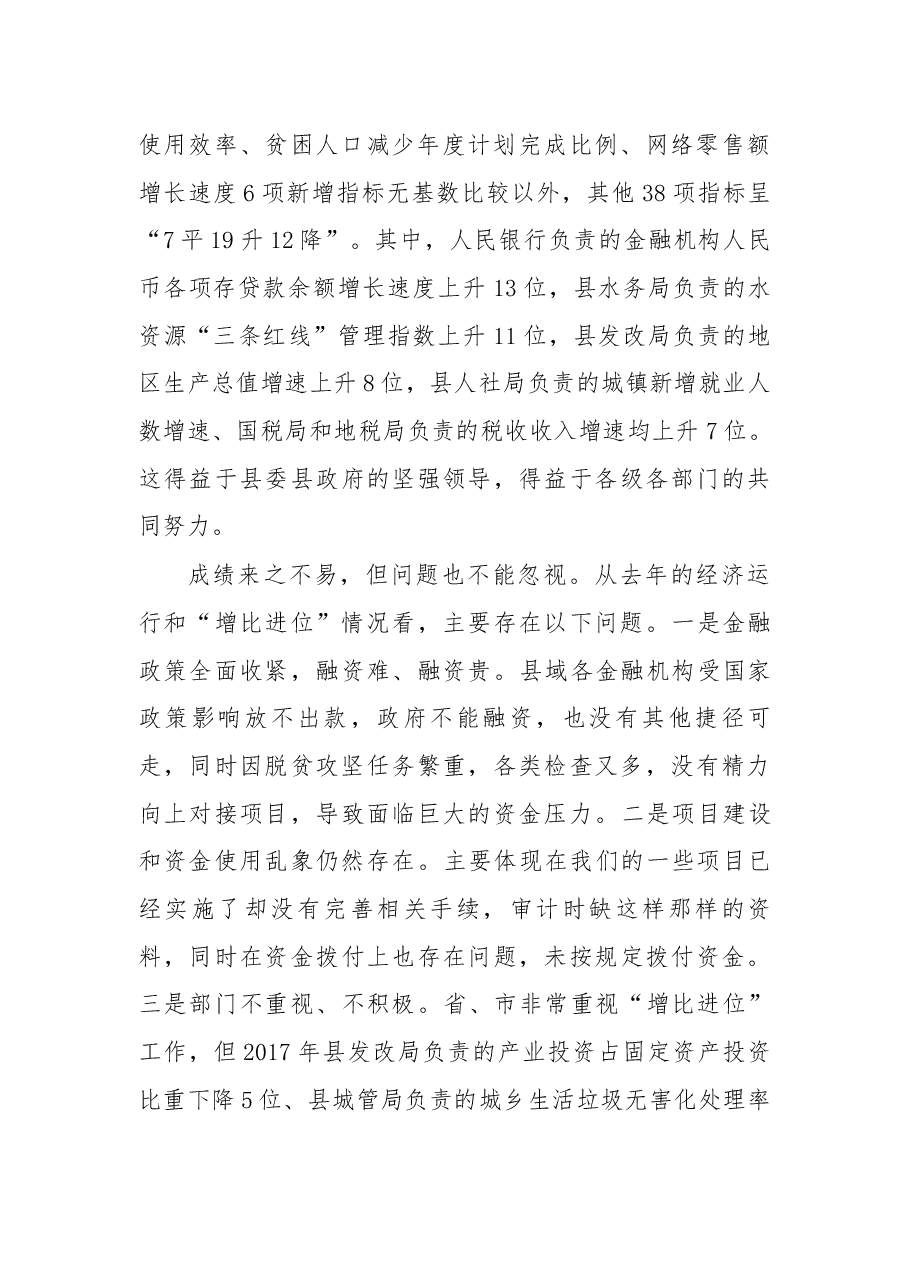 使用效率、贫困人口减少年度计划完成比例、网络零售额增长速度6项新增指标无基数比较以外，其他38项指标呈“7平19升12降”。其中，人民银行负责的金融机构人民币各项存贷款余额增长速度上升13位，县水务局负责的水资源“三条红线”管理指数上升11位，县发改局负责的地区生产总值增速上升8位，县人社局负责的城镇新增就业人数增速、国税局和地税局负责的税收收入增速均上升7位。这得益于县委县政府的坚强领导，得益于各级各部门的共同努力。

成绩来之不易，但问题也不能忽视。从去年的经济运行和“增比进位”情况看，主要存在以下问题。一是金融政策全面收紧，融资难、融资贵。县域各金融机构受国家政策影响放不出款，政府不能融资，也没有其他捷径可走，同时因脱贫攻坚任务繁重，各类检查又多，没有精力向上对接项目，导致面临巨大的资金压力。二是项目建设和资金使用乱象仍然存在。主要体现在我们的一些项目已经实施了却没有完善相关手续，审计时缺这样那样的资料，同时在资金拨付上也存在问题，未按规定拨付资金。三是部门不重视、不积极。省、市非常重视“增比进位”工作，但2017年县发改局负责的产业投资占固定资产投资比重下降5位、县城管局负责的城乡生活垃圾无害化处理率